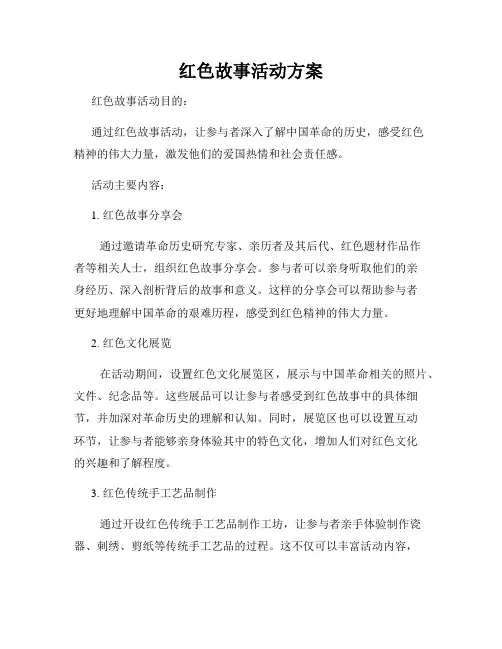 红色故事活动方案

红色故事活动目的：

通过红色故事活动，让参与者深入了解中国革命的历史，感受红色精神的伟大力量，激发他们的爱国热情和社会责任感。

活动主要内容：

1. 红色故事分享会

通过邀请革命历史研究专家、亲历者及其后代、红色题材作品作者等相关人士，组织红色故事分享会。参与者可以亲身听取他们的亲身经历、深入剖析背后的故事和意义。这样的分享会可以帮助参与者更好地理解中国革命的艰难历程，感受到红色精神的伟大力量。

2. 红色文化展览

在活动期间，设置红色文化展览区，展示与中国革命相关的照片、文件、纪念品等。这些展品可以让参与者感受到红色故事中的具体细节，并加深对革命历史的理解和认知。同时，展览区也可以设置互动环节，让参与者能够亲身体验其中的特色文化，增加人们对红色文化的兴趣和了解程度。

3. 红色传统手工艺品制作

通过开设红色传统手工艺品制作工坊，让参与者亲手体验制作瓷器、刺绣、剪纸等传统手工艺品的过程。这不仅可以丰富活动内容，